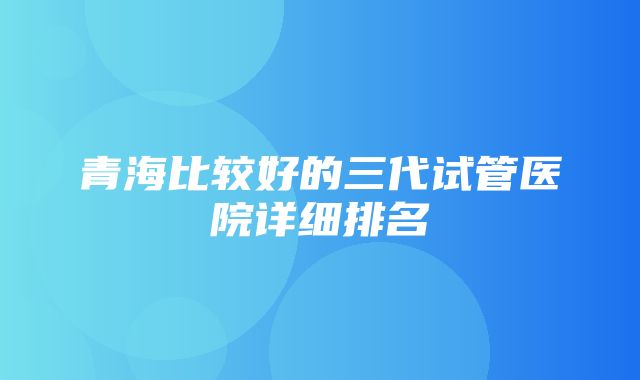 青海比较好的三代试管医院详细排名